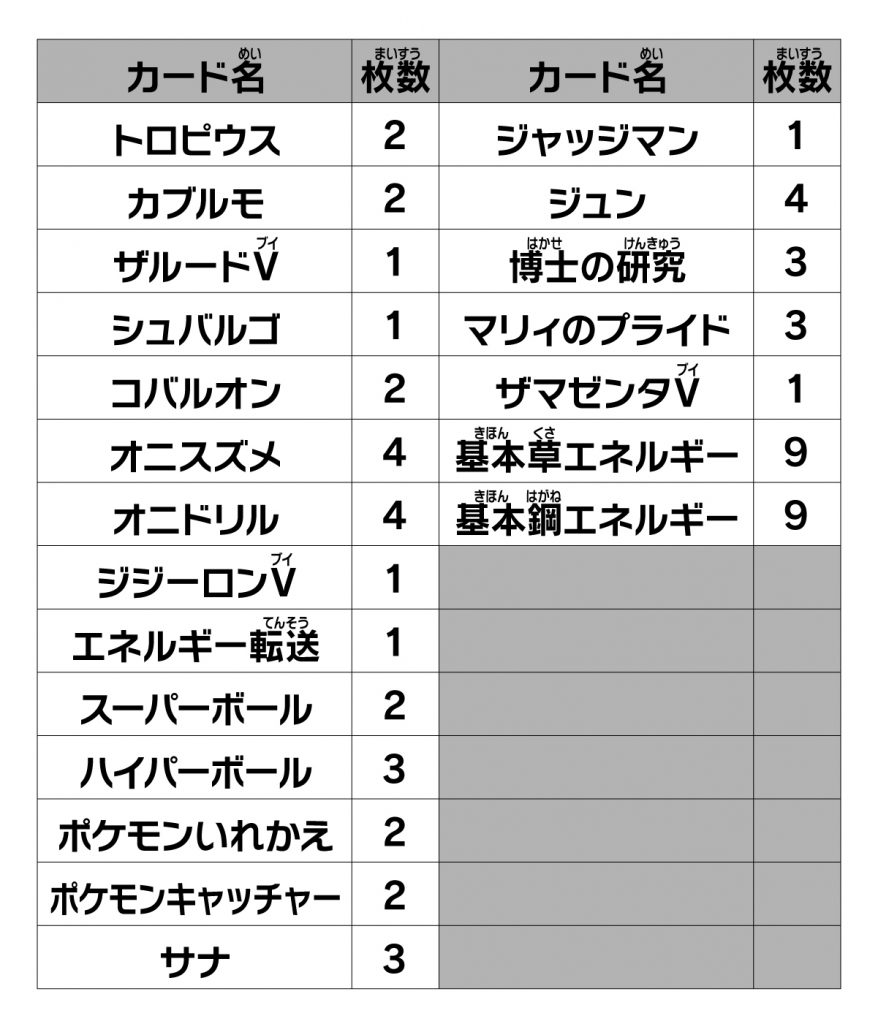 | カード名（めい） | 枚数（まいすう） | カード名（めい） | 枚数（まいすう） |
|---|---|---|---|
| トロピウス | 2 | ジャッジマン | 1 |
| カブルモ | 2 | ジュン | 4 |
| ザルードV（ブイ） | 1 | 博士（はかせ）の研究（けんきゅう） | 3 |
| シュバルゴ | 1 | マリィのプライド | 3 |
| コバルオン | 2 | ザマゼンタV（ブイ） | 1 |
| オニスズメ | 4 | 基本（きほん）草（くさ）エネルギー | 9 |
| オニドリル | 4 | 基本（きほん）鋼（はがね）エネルギー | 9 |
| ジジーロンV（ブイ） | 1 | | |
| エネルギー転送（てんそう） | 1 | | |
| スーパーボール | 2 | | |
| ハイパーボール | 3 | | |
| ポケモンいれかえ | 2 | | |
| ポケモンキャッチャー | 2 | | |
| サナ | 3 | | |